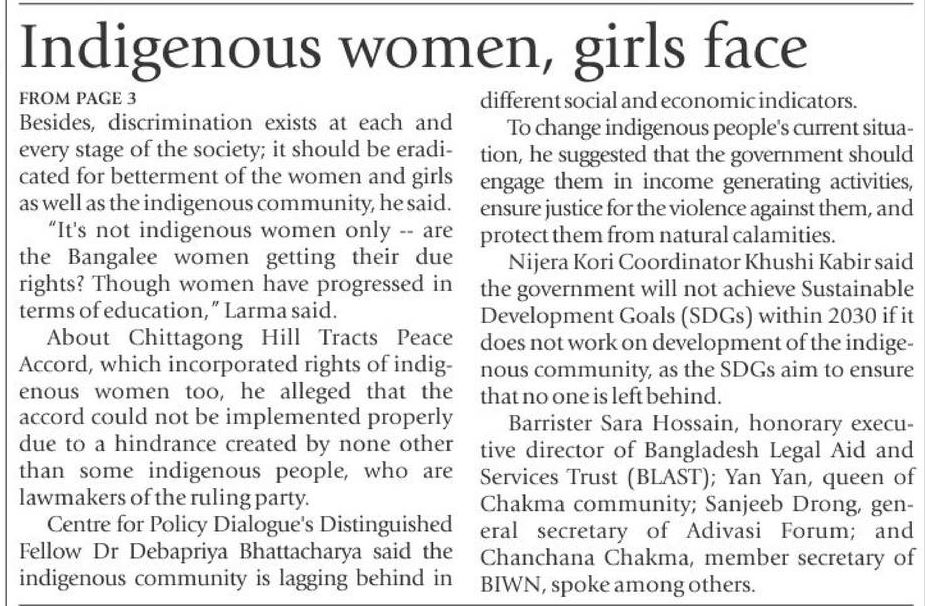 Indigenous women, girls face

FROM PAGE 3

Besides, discrimination exists at each and every stage of the society; it should be eradicated for betterment of the women and girls as well as the indigenous community, he said.

"It's not indigenous women only -- are the Bangalee women getting their due rights? Though women have progressed in terms of education," Larma said.

About Chittagong Hill Tracts Peace Accord, which incorporated rights of indigenous women too, he alleged that the accord could not be implemented properly due to a hindrance created by none other than some indigenous people, who are lawmakers of the ruling party.

Centre for Policy Dialogue's Distinguished Fellow Dr Debapriya Bhattacharya said the indigenous community is lagging behind in different social and economic indicators.

To change indigenous people's current situation, he suggested that the government should engage them in income generating activities, ensure justice for the violence against them, and protect them from natural calamities.

Nijera Kori Coordinator Khushi Kabir said the government will not achieve Sustainable Development Goals (SDGs) within 2030 if it does not work on development of the indigenous community, as the SDGs aim to ensure that no one is left behind.

Barrister Sara Hossain, honorary executive director of Bangladesh Legal Aid and Services Trust (BLAST); Yan Yan, queen of Chakma community; Sanjeeb Drong, general secretary of Adivasi Forum; and Chanchana Chakma, member secretary of BIWN, spoke among others.